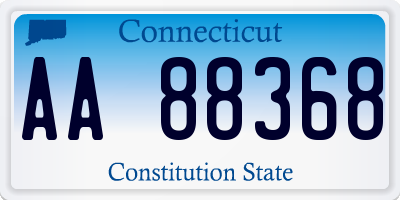 Connecticut

AA 88368

Constitution State